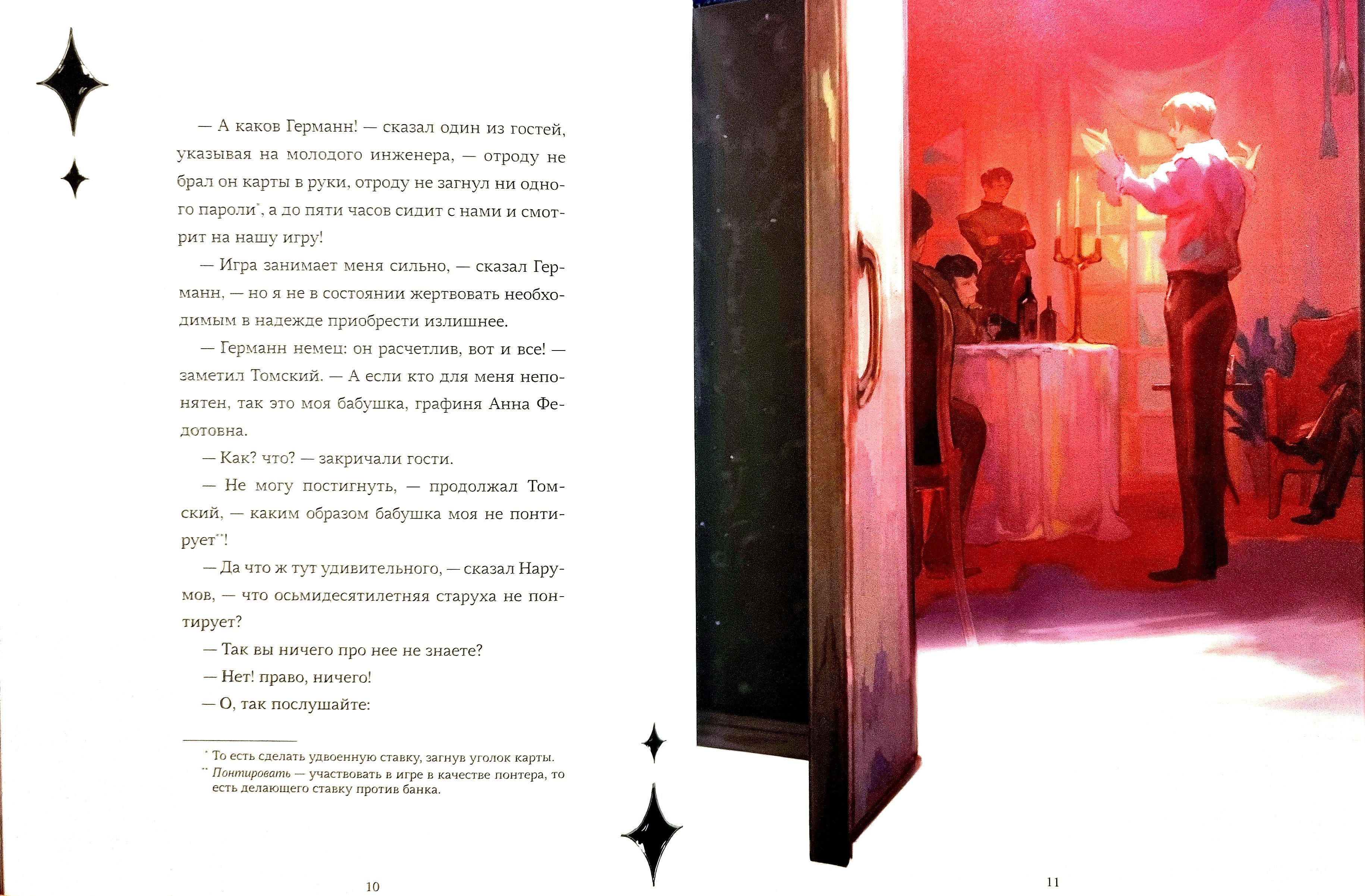 — А каков Германн! — сказал один из гостей, указывая на молодого инженера, — отроду не брал он карты в руки, отроду не загнул ни одного пароли$^{*}$, а до пяти часов сидит с нами и смотрит на нашу игру!

— Игра занимает меня сильно, — сказал Германн, — но я не в состоянии жертвовать необходимым в надежде приобрести излишнее.

— Германн немец: он расчетлив, вот и все! — заметил Томский. — А если кто для меня непонятен, так это моя бабушка, графиня Анна Федотовна.

— Как? что? — закричали гости.

— Не могу постигнуть, — продолжал Томский, — каким образом бабушка моя не понтирует$^{**}$!

— Да что ж тут удивительного, — сказал Нарумов, — что осьмидесятилетняя старуха не понтирует?

— Так вы ничего про нее не знаете?

— Нет! право, ничего!

— О, так послушайте:

$^{*}$ То есть сделать удвоенную ставку, загнув уголок карты.

$^{**}$ Понтировать — участвовать в игре в качестве понтера, то есть делающего ставку против банка.

10

11